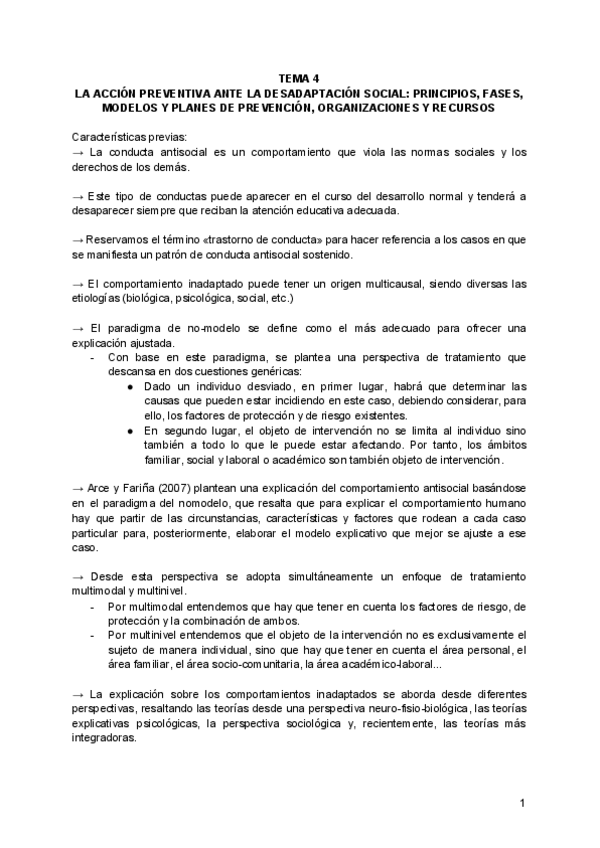 TEMA 4
LA ACCIÓN PREVENTIVA ANTE LA DESADAPTACIÓN SOCIAL: PRINCIPIOS, FASES, MODELOS Y PLANES DE PREVENCIÓN, ORGANIZACIONES Y RECURSOS

Características previas:
→ La conducta antisocial es un comportamiento que viola las normas sociales y los derechos de los demás.

→ Este tipo de conductas puede aparecer en el curso del desarrollo normal y tenderá a desaparecer siempre que reciban la atención educativa adecuada.

→ Reservamos el término «trastorno de conducta» para hacer referencia a los casos en que se manifiesta un patrón de conducta antisocial sostenido.

→ El comportamiento inadaptado puede tener un origen multicausal, siendo diversas las etiologías (biológica, psicológica, social, etc.)

→ El paradigma de no-modelo se define como el más adecuado para ofrecer una explicación ajustada.
- Con base en este paradigma, se plantea una perspectiva de tratamiento que descansa en dos cuestiones genéricas:
  ● Dado un individuo desviado, en primer lugar, habrá que determinar las causas que pueden estar incidiendo en este caso, debiendo considerar, para ello, los factores de protección y de riesgo existentes.
  ● En segundo lugar, el objeto de intervención no se limita al individuo sino también a todo lo que le puede estar afectando. Por tanto, los ámbitos familiar, social y laboral o académico son también objeto de intervención.

→ Arce y Fariña (2007) plantean una explicación del comportamiento antisocial basándose en el paradigma del nomodelo, que resalta que para explicar el comportamiento humano hay que partir de las circunstancias, características y factores que rodean a cada caso particular para, posteriormente, elaborar el modelo explicativo que mejor se ajuste a ese caso.

→ Desde esta perspectiva se adopta simultáneamente un enfoque de tratamiento multimodal y multinivel.
- Por multimodal entendemos que hay que tener en cuenta los factores de riesgo, de protección y la combinación de ambos.
- Por multinivel entendemos que el objeto de la intervención no es exclusivamente el sujeto de manera individual, sino que hay que tener en cuenta el área personal, el área familiar, el área socio-comunitaria, la área académico-laboral...

→ La explicación sobre los comportamientos inadaptados se aborda desde diferentes perspectivas, resaltando las teorías desde una perspectiva neuro-fisio-biológica, las teorías explicativas psicológicas, la perspectiva sociológica y, recientemente, las teorías más integradoras.

1